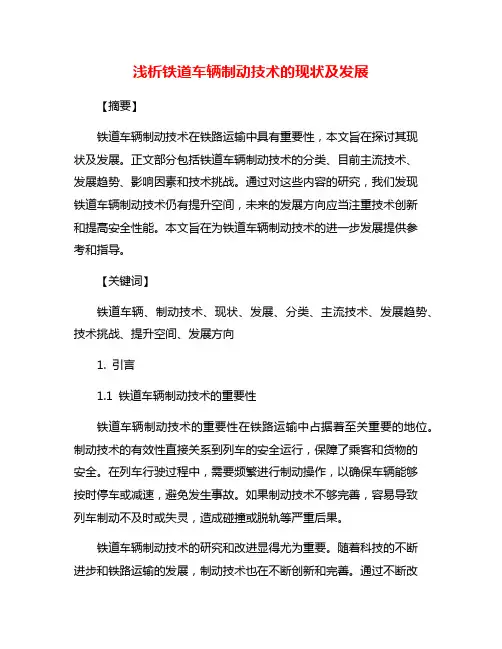 浅析铁道车辆制动技术的现状及发展

【摘要】

铁道车辆制动技术在铁路运输中具有重要性，本文旨在探讨其现状及发展。正文部分包括铁道车辆制动技术的分类、目前主流技术、发展趋势、影响因素和技术挑战。通过对这些内容的研究，我们发现铁道车辆制动技术仍有提升空间，未来的发展方向应当注重技术创新和提高安全性能。本文旨在为铁道车辆制动技术的进一步发展提供参考和指导。

【关键词】

铁道车辆、制动技术、现状、发展、分类、主流技术、发展趋势、技术挑战、提升空间、发展方向

1. 引言

1.1 铁道车辆制动技术的重要性

铁道车辆制动技术的重要性在铁路运输中占据着至关重要的地位。制动技术的有效性直接关系到列车的安全运行，保障了乘客和货物的安全。在列车行驶过程中，需要频繁进行制动操作，以确保车辆能够按时停车或减速，避免发生事故。如果制动技术不够完善，容易导致列车制动不及时或失灵，造成碰撞或脱轨等严重后果。

铁道车辆制动技术的研究和改进显得尤为重要。随着科技的不断进步和铁路运输的发展，制动技术也在不断创新和完善。通过不断改